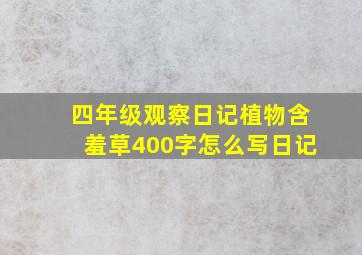 四年级观察日记植物含羞草400字怎么写日记